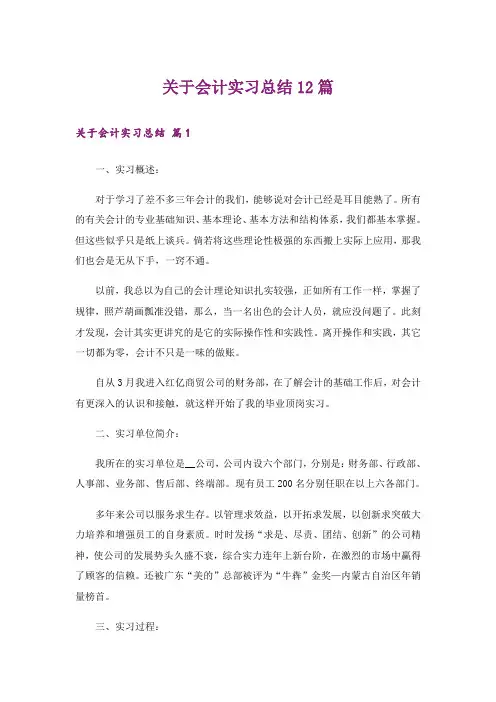 关于会计实习总结12篇

关于会计实习总结 篇1

一、实习概述:

对于学习了差不多三年会计的我们，能够说对会计已经是耳目能熟了。所有的有关会计的专业基础知识、基本理论、基本方法和结构体系，我们都基本掌握。但这些似乎只是纸上谈兵。倘若将这些理论性极强的东西搬上实际上应用，那我们也会是无从下手，一窍不通。

以前，我总以为自己的会计理论知识扎实较强，正如所有工作一样，掌握了规律，照芦葫画瓢准没错，那么，当一名出色的会计人员，就应没问题了。此刻才发现，会计其实更讲究的是它的实际操作性和实践性。离开操作和实践，其它一切都为零，会计不只是一味的做账。

自从3月我进入红亿商贸公司的财务部，在了解会计的基础工作后，对会计有更深入的认识和接触，就这样开始了我的毕业顶岗实习。

二、实习单位简介:

我所在的实习单位是__公司，公司内设六个部门，分别是：财务部、行政部、人事部、业务部、售后部、终端部。现有员工200名分别任职在以上六各部门。

多年来公司以服务求生存。以管理求效益，以开拓求发展，以创新求突破大力培养和增强员工的自身素质。时时发扬“求是、尽责、团结、创新”的公司精神，使公司的发展势头久盛不衰，综合实力连年上新台阶，在激烈的市场中赢得了顾客的信赖。还被广东“美的”总部被评为“牛犇”金奖—内蒙古自治区年销量榜首。

三、实习过程: